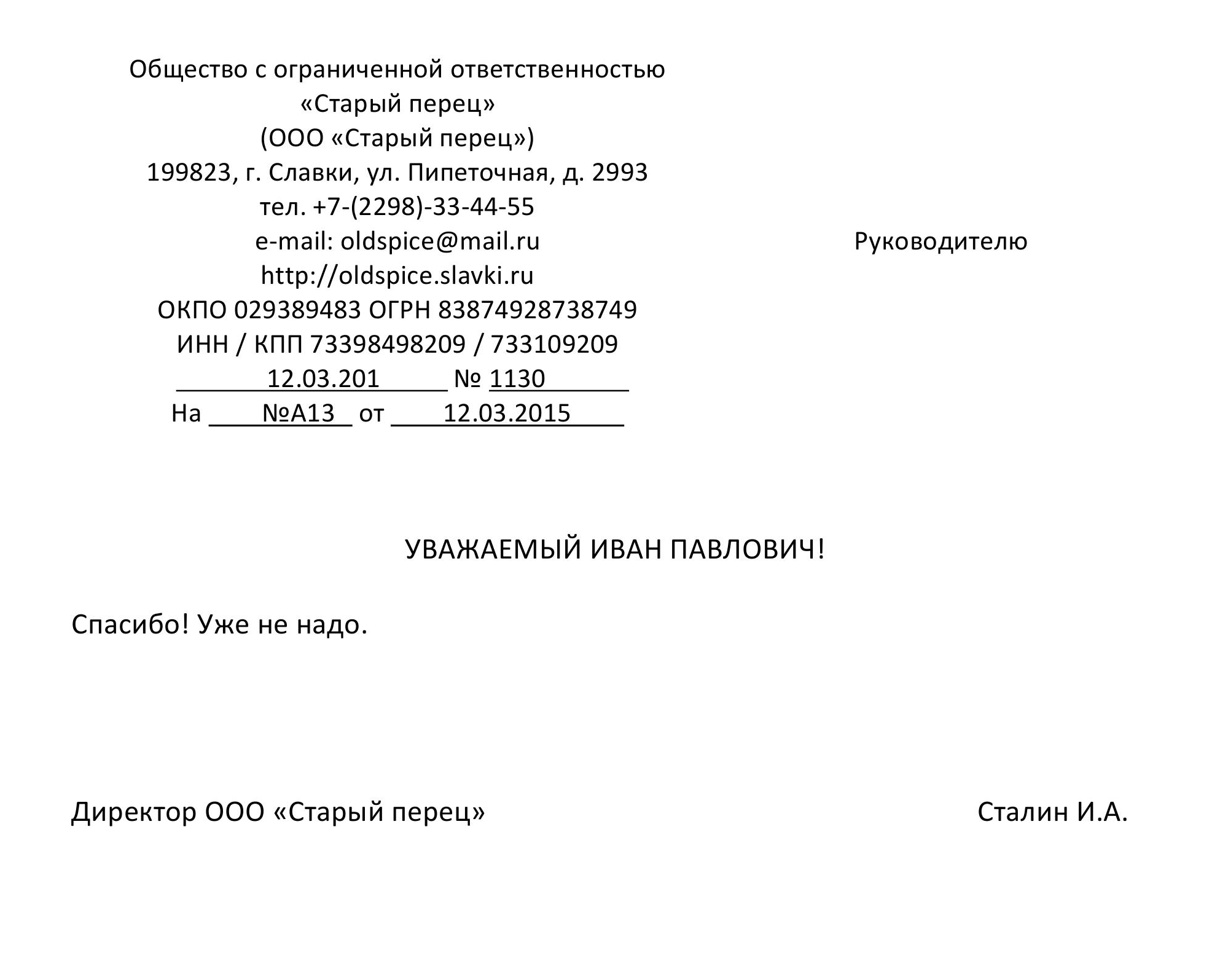 Общество с ограниченной ответственностью
«Старый перец»
(ООО «Старый перец»)
199823, г. Славки, ул. Пипеточная, д. 2993
тел. +7-(2298)-33-44-55
e-mail: oldspice@mail.ru
http://oldspice.slavki.ru
ОКПО 029389483 ОГРН 83874928738749
ИНН / КПП 73398498209 / 733109209
12.03.201 № 1130
На №А13 от 12.03.2015

Руководителю

УВАЖАЕМЫЙ ИВАН ПАВЛОВИЧ!

Спасибо! Уже не надо.

Директор ООО «Старый перец»

Сталин И.А.